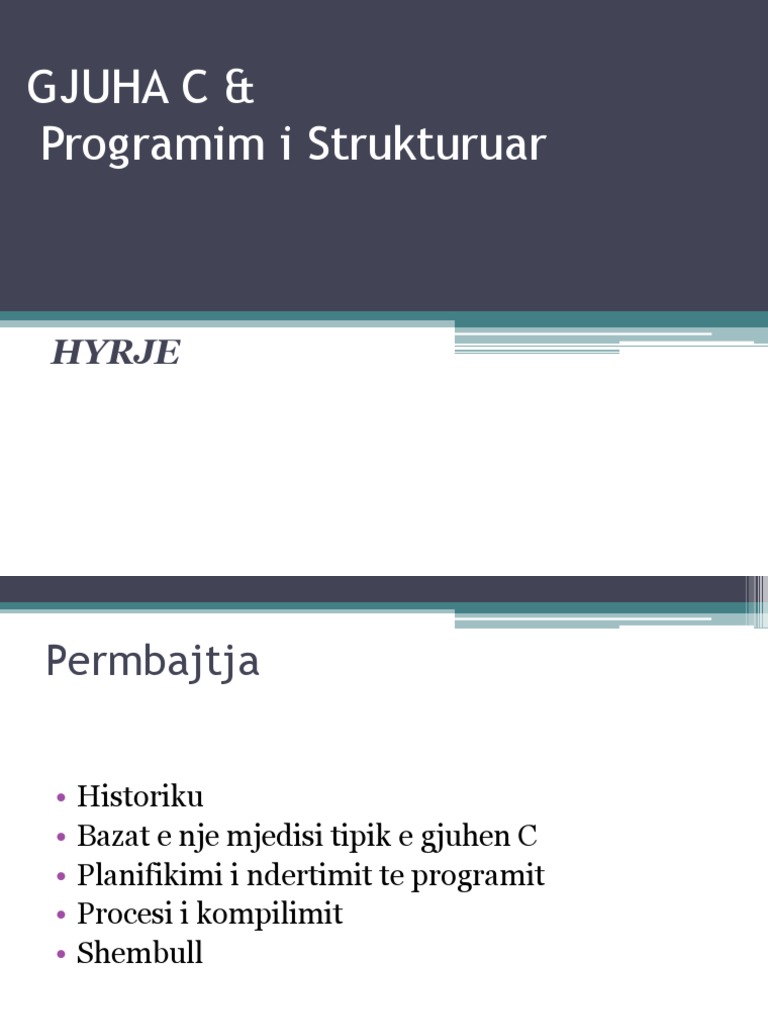 GJUHA C &
Programim i Strukturuar

HYRJE

Permbajtja

• Historiku
• Bazat e nje mjedisi tipik e gjuhen C
• Planifikimi i ndertimit te programit
• Procesi i kompilimit
• Shembull